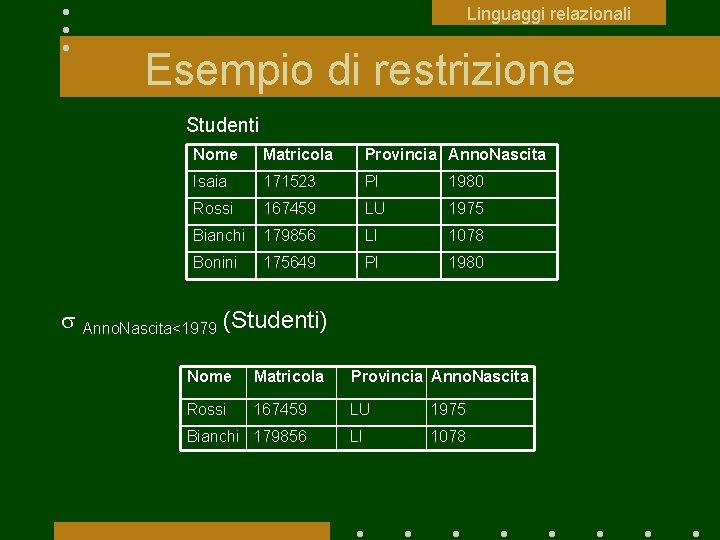 Linguaggi relazionali

Esempio di restrizione

Studenti

| Nome | Matricola | Provincia | AnnoNascita |
|---|---|---|---|
| Isaia | 171523 | PI | 1980 |
| Rossi | 167459 | LU | 1975 |
| Bianchi | 179856 | LI | 1078 |
| Bonini | 175649 | PI | 1980 |

$\sigma_{AnnoNascita<1979}$ (Studenti)

| Nome | Matricola | Provincia | AnnoNascita |
|---|---|---|---|
| Rossi | 167459 | LU | 1975 |
| Bianchi | 179856 | LI | 1078 |